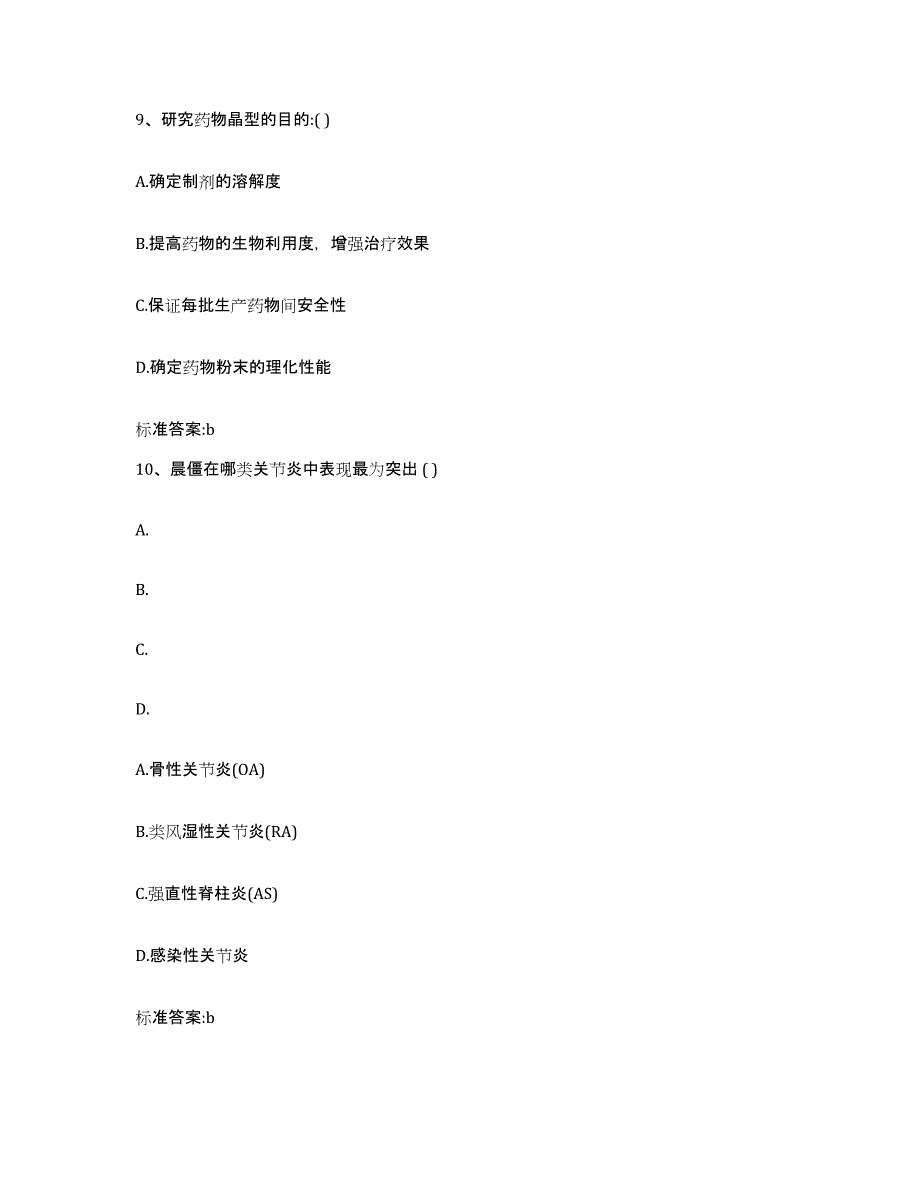 9、研究药物晶型的目的:( )

A.确定制剂的溶解度

B.提高药物的生物利用度，增强治疗效果

C.保证每批生产药物间安全性

D.确定药物粉末的理化性能

标准答案:b

10、晨僵在哪类关节炎中表现最为突出 ( )

A.

B.

C.

D.

A.骨性关节炎(OA)

B.类风湿性关节炎(RA)

C.强直性脊柱炎(AS)

D.感染性关节炎

标准答案:b